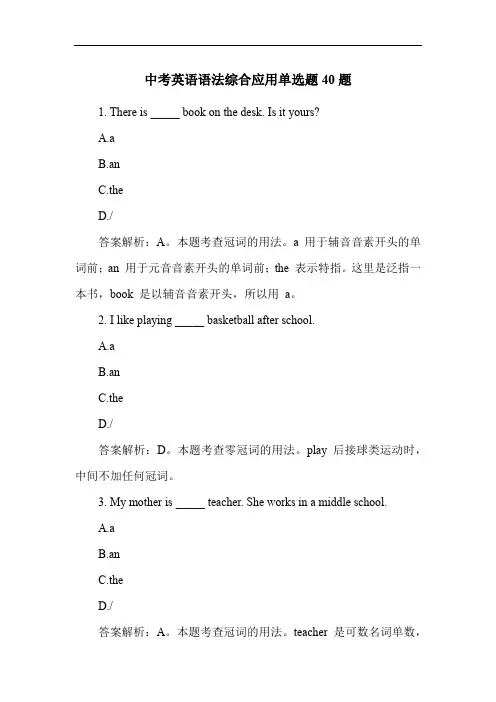 中考英语语法综合应用单选题 40 题

1. There is _____ book on the desk. Is it yours?

A.a

B.an

C.the

D./

答案解析：A。本题考查冠词的用法。a 用于辅音音素开头的单词前；an 用于元音音素开头的单词前；the 表示特指。这里是泛指一本书，book 是以辅音音素开头，所以用 a。

2. I like playing _____ basketball after school.

A.a

B.an

C.the

D./

答案解析：D。本题考查零冠词的用法。play 后接球类运动时，中间不加任何冠词。

3. My mother is _____ teacher. She works in a middle school.

A.a

B.an

C.the

D./

答案解析：A。本题考查冠词的用法。teacher 是可数名词单数，